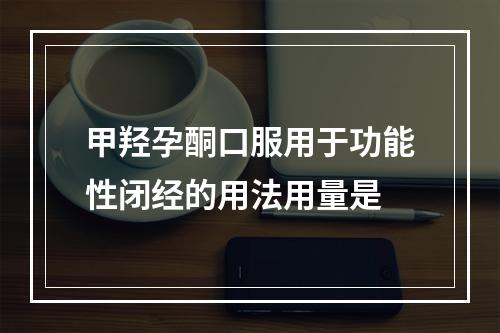 甲羟孕酮口服用于功能性闭经的用法用量是